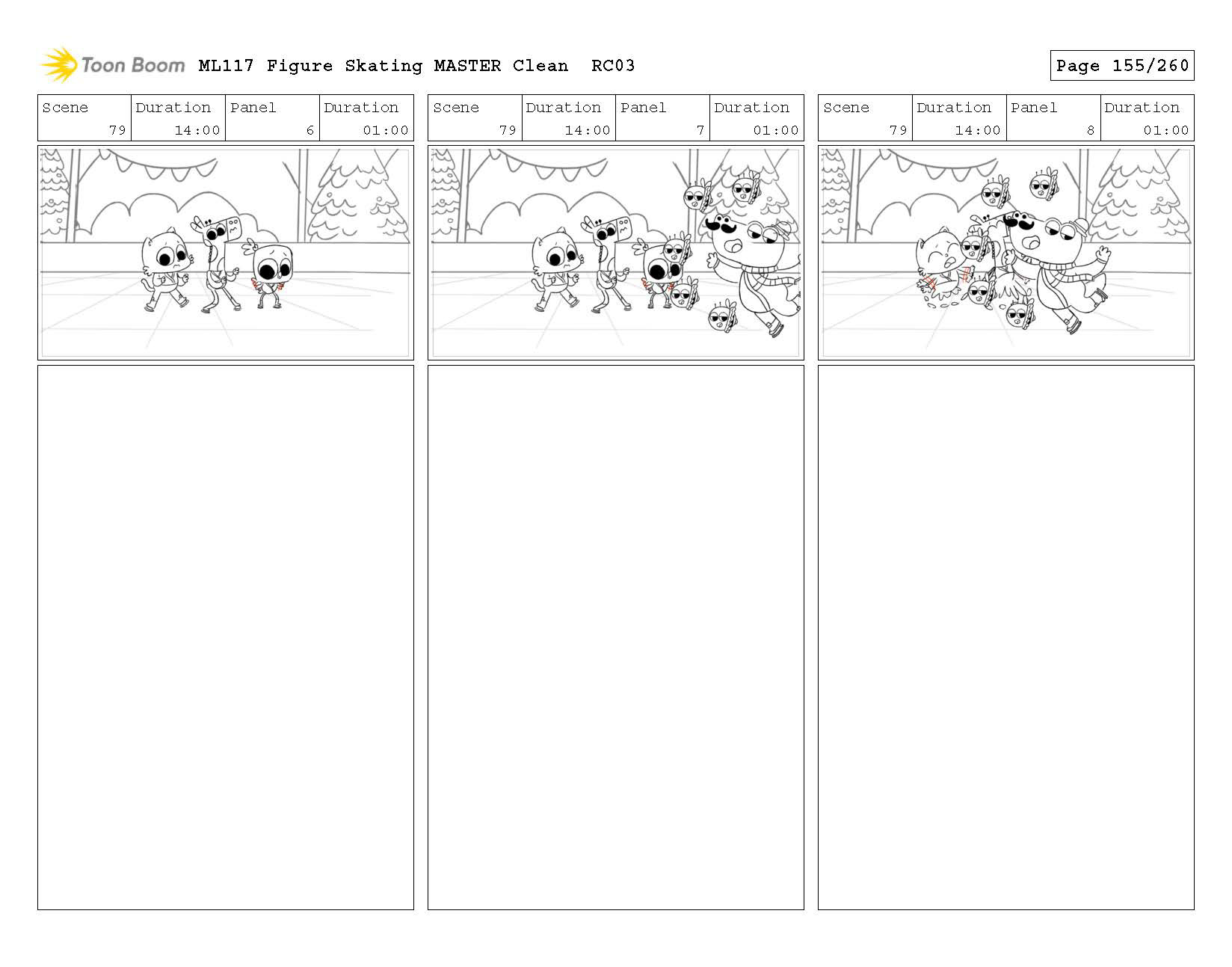 Toon Boom ML117 Figure Skating MASTER Clean RC03

Page 155/260

| Scene | Duration | Panel | Duration |
|---|---|---|---|
| 79 | 14:00 | 6 | 01:00 |

| Scene | Duration | Panel | Duration |
|---|---|---|---|
| 79 | 14:00 | 7 | 01:00 |

| Scene | Duration | Panel | Duration |
|---|---|---|---|
| 79 | 14:00 | 8 | 01:00 |